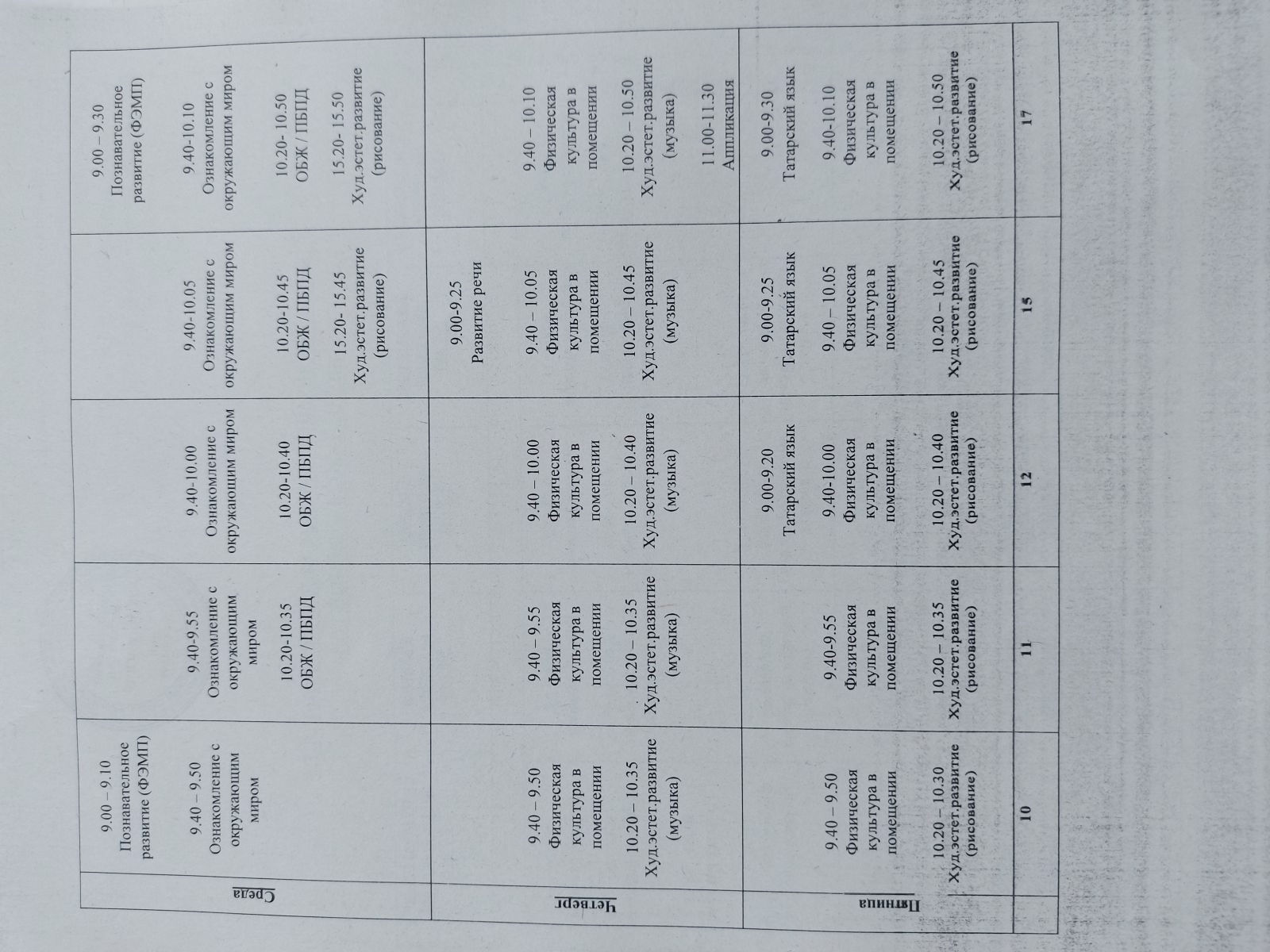 | Среда | 9.00 – 9.10 Познавательное развитие (ФЭМП) 9.40 – 9.50 Ознакомление с окружающим миром | 9.40-9.55 Ознакомление с окружающим миром 10.20-10.35 ОБЖ / ПБПД | 9.40-10.00 Ознакомление с окружающим миром 10.20-10.40 ОБЖ / ПБПД | 9.40-10.05 Ознакомление с окружающим миром 10.20-10.45 ОБЖ / ПБПД 15.20- 15.45 Худ.эстет.развитие (рисование) | 9.00 – 9.30 Познавательное развитие (ФЭМП) 9.40-10.10 Ознакомление с окружающим миром 10.20- 10.50 ОБЖ / ПБПД 15.20- 15.50 Худ.эстет.развитие (рисование) |
|---|---|---|---|---|---|
| Четверг | 9.40 – 9.50 Физическая культура в помещении 10.20 – 10.35 Худ.эстет.развитие (музыка) | 9.40 – 9.55 Физическая культура в помещении 10.20 – 10.35 Худ.эстет.развитие (музыка) | 9.40 – 10.00 Физическая культура в помещении 10.20 – 10.40 Худ.эстет.развитие (музыка) | 9.00-9.25 Развитие речи 9.40 – 10.05 Физическая культура в помещении 10.20 – 10.45 Худ.эстет.развитие (музыка) | 9.40 – 10.10 Физическая культура в помещении 10.20 – 10.50 Худ.эстет.развитие (музыка) 11.00-11.30 Аппликация |
| Пятница | 9.40 – 9.50 Физическая культура в помещении 10.20 – 10.30 Худ.эстет.развитие (рисование) | 9.40-9.55 Физическая культура в помещении 10.20 – 10.35 Худ.эстет.развитие (рисование) | 9.00-9.20 Татарский язык 9.40-10.00 Физическая культура в помещении 10.20 – 10.40 Худ.эстет.развитие (рисование) | 9.00-9.25 Татарский язык 9.40 – 10.05 Физическая культура в помещении 10.20 – 10.45 Худ.эстет.развитие (рисование) | 9.00-9.30 Татарский язык 9.40-10.10 Физическая культура в помещении 10.20 – 10.50 Худ.эстет.развитие (рисование) |
|  | 10 | 11 | 12 | 15 | 17 |